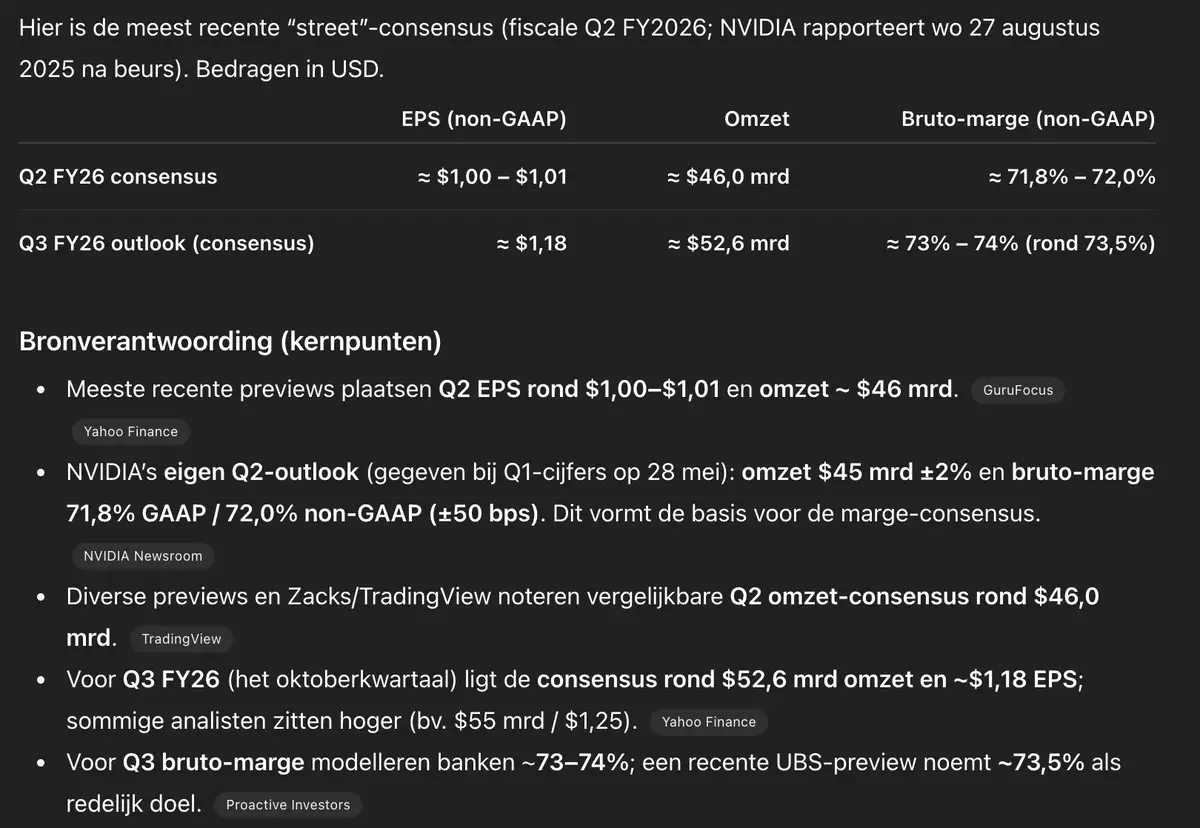 Hier is de meest recente “street”-consensus (fiscale Q2 FY2026; NVIDIA rapporteert wo 27 augustus 2025 na beurs). Bedragen in USD.

| | EPS (non-GAAP) | Omzet | Bruto-marge (non-GAAP) |
|---|---|---|---|
| Q2 FY26 consensus | ≈ \$1,00 – \$1,01 | ≈ \$46,0 mrd | ≈ 71,8% – 72,0% |
| Q3 FY26 outlook (consensus) | ≈ \$1,18 | ≈ \$52,6 mrd | ≈ 73% – 74% (rond 73,5%) |

Bronverantwoording (kernpunten)

• Meeste recente previews plaatsen Q2 EPS rond \$1,00–\$1,01 en omzet ~ \$46 mrd. GuruFocus Yahoo Finance

• NVIDIA’s eigen Q2-outlook (gegeven bij Q1-cijfers op 28 mei): omzet \$45 mrd ±2% en bruto-marge 71,8% GAAP / 72,0% non-GAAP (±50 bps). Dit vormt de basis voor de marge-consensus. NVIDIA Newsroom

• Diverse previews en Zacks/TradingView noteren vergelijkbare Q2 omzet-consensus rond \$46,0 mrd. TradingView

• Voor Q3 FY26 (het oktoberkwartaal) ligt de consensus rond \$52,6 mrd omzet en ~\$1,18 EPS; sommige analisten zitten hoger (bv. \$55 mrd / \$1,25). Yahoo Finance

• Voor Q3 bruto-marge modelleren banken ~73–74%; een recente UBS-preview noemt ~73,5% als redelijk doel. Proactive Investors